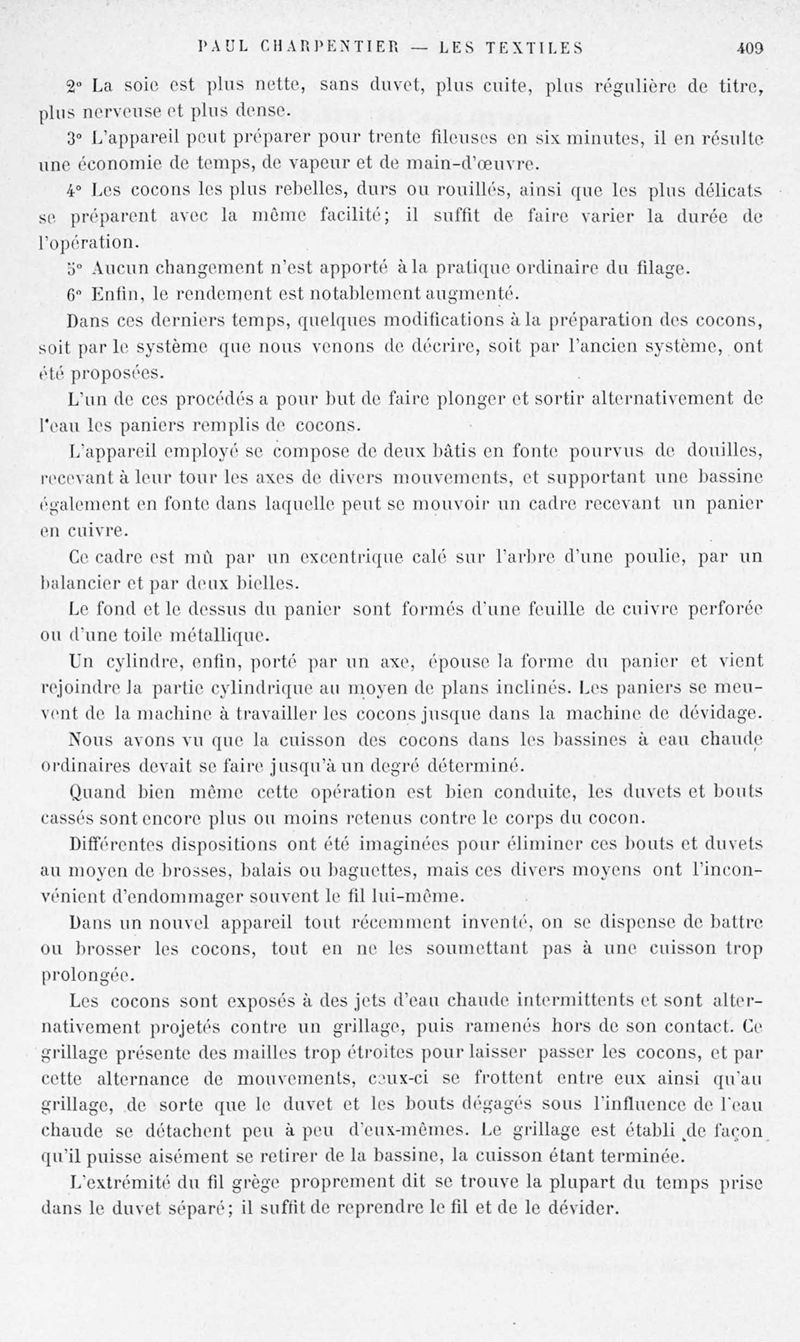 PAUL CHARPENTIER — LES TEXTILES 409

2° La soie est plus nette, sans duvet, plus cuite, plus régulière de titre, plus nerveuse et plus dense.

3° L'appareil peut préparer pour trente fileuses en six minutes, il en résulte une économie de temps, de vapeur et de main-d'œuvre.

4° Les cocons les plus rebelles, durs ou rouillés, ainsi que les plus délicats se préparent avec la même facilité; il suffit de faire varier la durée de l'opération.

5° Aucun changement n'est apporté à la pratique ordinaire du filage.

6° Enfin, le rendement est notablement augmenté.

Dans ces derniers temps, quelques modifications à la préparation des cocons, soit par le système que nous venons de décrire, soit par l'ancien système, ont été proposées.

L'un de ces procédés a pour but de faire plonger et sortir alternativement de l'eau les paniers remplis de cocons.

L'appareil employé se compose de deux bâtis en fonte pourvus de douilles, recevant à leur tour les axes de divers mouvements, et supportant une bassine également en fonte dans laquelle peut se mouvoir un cadre recevant un panier en cuivre.

Ce cadre est mû par un excentrique calé sur l'arbre d'une poulie, par un balancier et par deux bielles.

Le fond et le dessus du panier sont formés d'une feuille de cuivre perforée ou d'une toile métallique.

Un cylindre, enfin, porté par un axe, épouse la forme du panier et vient rejoindre la partie cylindrique au moyen de plans inclinés. Les paniers se meuvent de la machine à travailler les cocons jusque dans la machine de dévidage.

Nous avons vu que la cuisson des cocons dans les bassines à eau chaude ordinaires devait se faire jusqu'à un degré déterminé.

Quand bien même cette opération est bien conduite, les duvets et bouts cassés sont encore plus ou moins retenus contre le corps du cocon.

Différentes dispositions ont été imaginées pour éliminer ces bouts et duvets au moyen de brosses, balais ou baguettes, mais ces divers moyens ont l'inconvénient d'endommager souvent le fil lui-même.

Dans un nouvel appareil tout récemment inventé, on se dispense de battre ou brosser les cocons, tout en ne les soumettant pas à une cuisson trop prolongée.

Les cocons sont exposés à des jets d'eau chaude intermittents et sont alternativement projetés contre un grillage, puis ramenés hors de son contact. Ce grillage présente des mailles trop étroites pour laisser passer les cocons, et par cette alternance de mouvements, ceux-ci se frottent entre eux ainsi qu'au grillage, de sorte que le duvet et les bouts dégagés sous l'influence de l'eau chaude se détachent peu à peu d'eux-mêmes. Le grillage est établi de façon qu'il puisse aisément se retirer de la bassine, la cuisson étant terminée.

L'extrémité du fil grège proprement dit se trouve la plupart du temps prise dans le duvet séparé; il suffit de reprendre le fil et de le dévider.